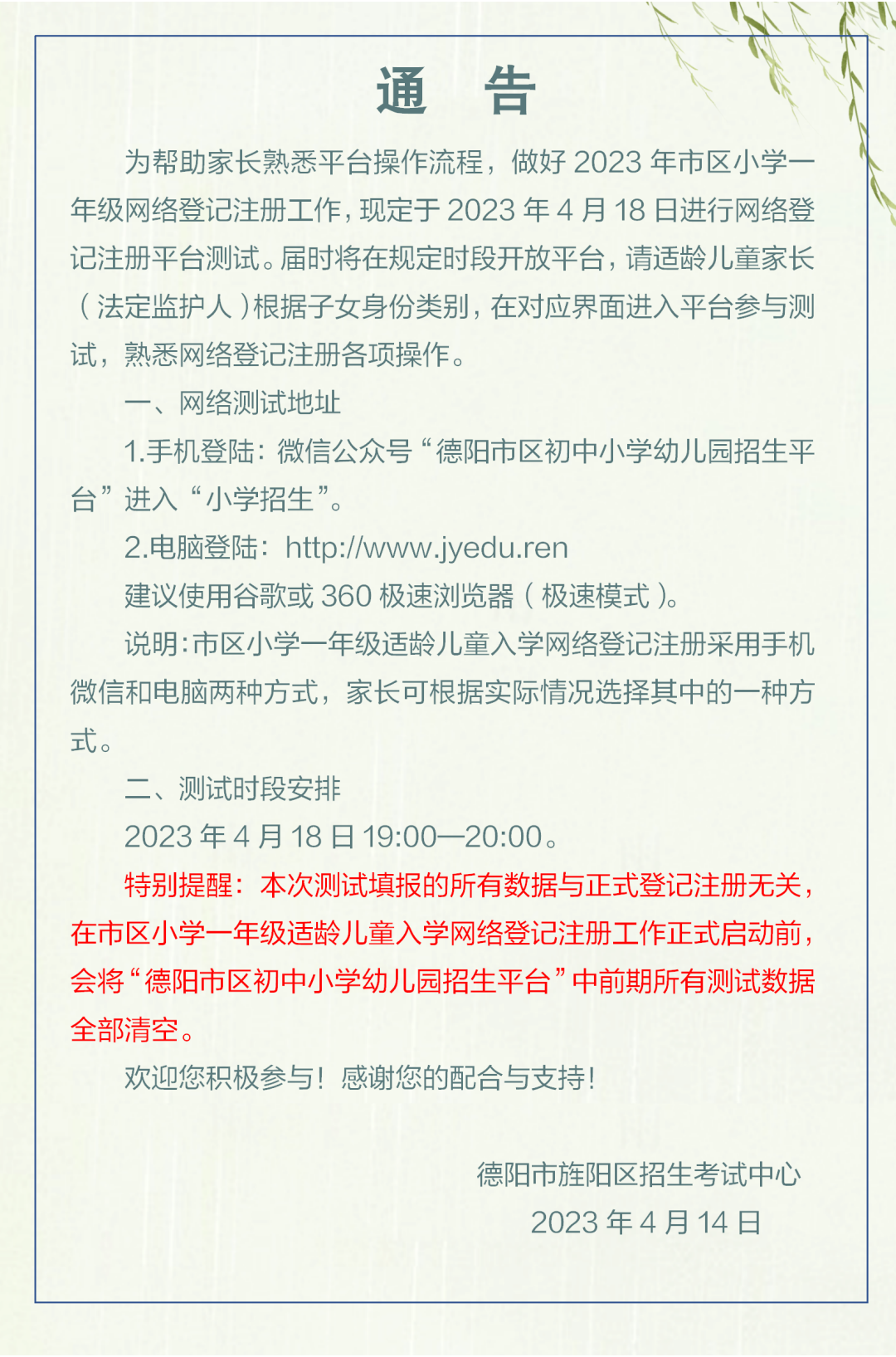 通　告

为帮助家长熟悉平台操作流程，做好 2023 年市区小学一年级网络登记注册工作，现定于 2023 年 4 月 18 日进行网络登记注册平台测试。届时将在规定时段开放平台，请适龄儿童家长（法定监护人）根据子女身份类别，在对应界面进入平台参与测试，熟悉网络登记注册各项操作。

一、网络测试地址

1.手机登陆：微信公众号“德阳市区初中小学幼儿园招生平台”进入“小学招生”。

2.电脑登陆：http://www.jyedu.ren

建议使用谷歌或 360 极速浏览器（极速模式）。

说明：市区小学一年级适龄儿童入学网络登记注册采用手机微信和电脑两种方式，家长可根据实际情况选择其中的一种方式。

二、测试时段安排

2023 年 4 月 18 日 19:00—20:00。

特别提醒：本次测试填报的所有数据与正式登记注册无关，在市区小学一年级适龄儿童入学网络登记注册工作正式启动前，会将“德阳市区初中小学幼儿园招生平台”中前期所有测试数据全部清空。

欢迎您积极参与！感谢您的配合与支持！

德阳市旌阳区招生考试中心
2023 年 4 月 14 日